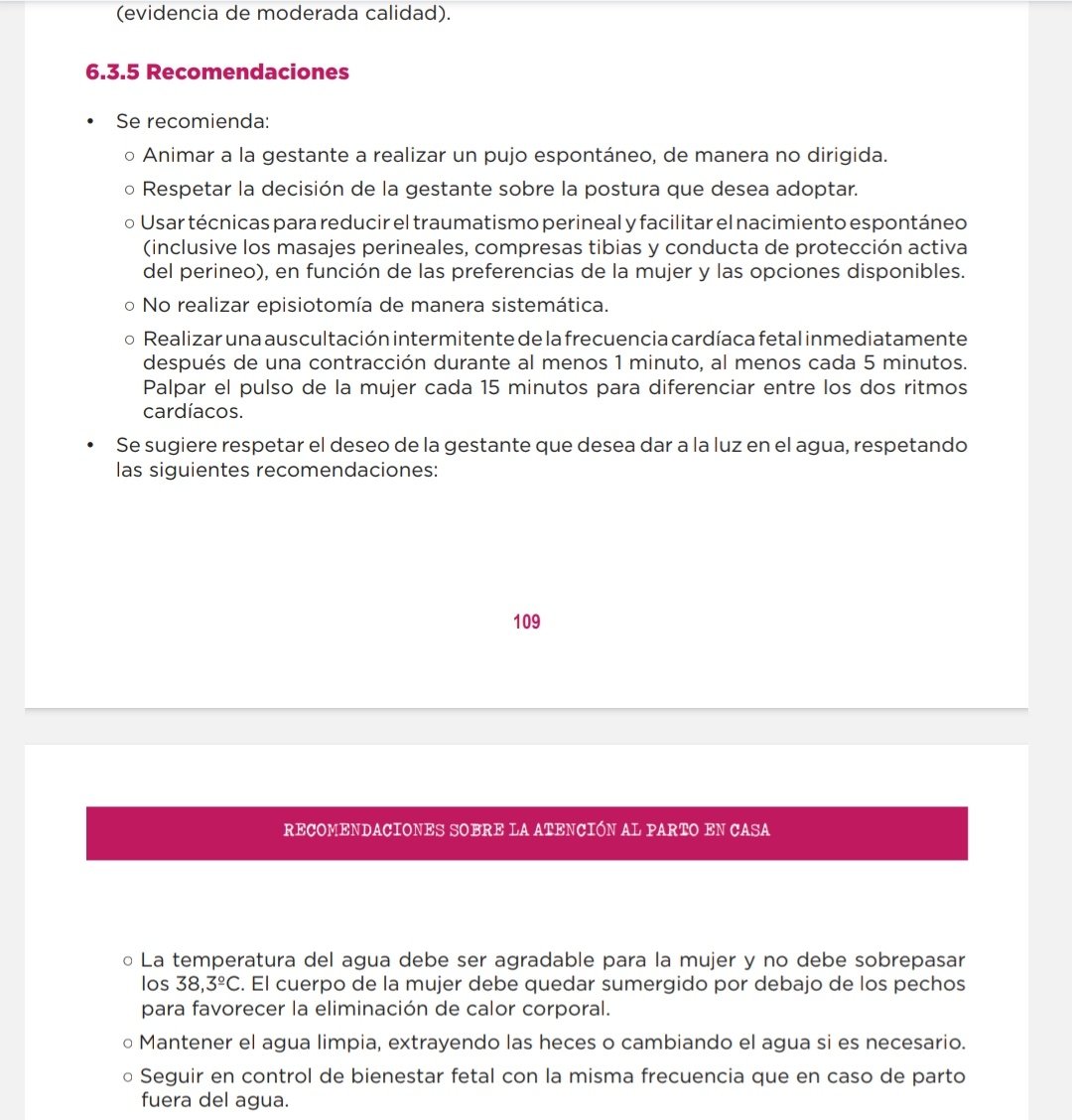 (evidencia de moderada calidad).

6.3.5 Recomendaciones

• Se recomienda:
○ Animar a la gestante a realizar un pujo espontáneo, de manera no dirigida.
○ Respetar la decisión de la gestante sobre la postura que desea adoptar.
○ Usar técnicas para reducir el traumatismo perineal y facilitar el nacimiento espontáneo (inclusive los masajes perineales, compresas tibias y conducta de protección activa del perineo), en función de las preferencias de la mujer y las opciones disponibles.
○ No realizar episiotomía de manera sistemática.
○ Realizar una auscultación intermitente de la frecuencia cardíaca fetal inmediatamente después de una contracción durante al menos 1 minuto, al menos cada 5 minutos. Palpar el pulso de la mujer cada 15 minutos para diferenciar entre los dos ritmos cardíacos.
• Se sugiere respetar el deseo de la gestante que desea dar a la luz en el agua, respetando las siguientes recomendaciones:

109

RECOMENDACIONES SOBRE LA ATENCIÓN AL PARTO EN CASA

○ La temperatura del agua debe ser agradable para la mujer y no debe sobrepasar los 38,3ºC. El cuerpo de la mujer debe quedar sumergido por debajo de los pechos para favorecer la eliminación de calor corporal.
○ Mantener el agua limpia, extrayendo las heces o cambiando el agua si es necesario.
○ Seguir en control de bienestar fetal con la misma frecuencia que en caso de parto fuera del agua.